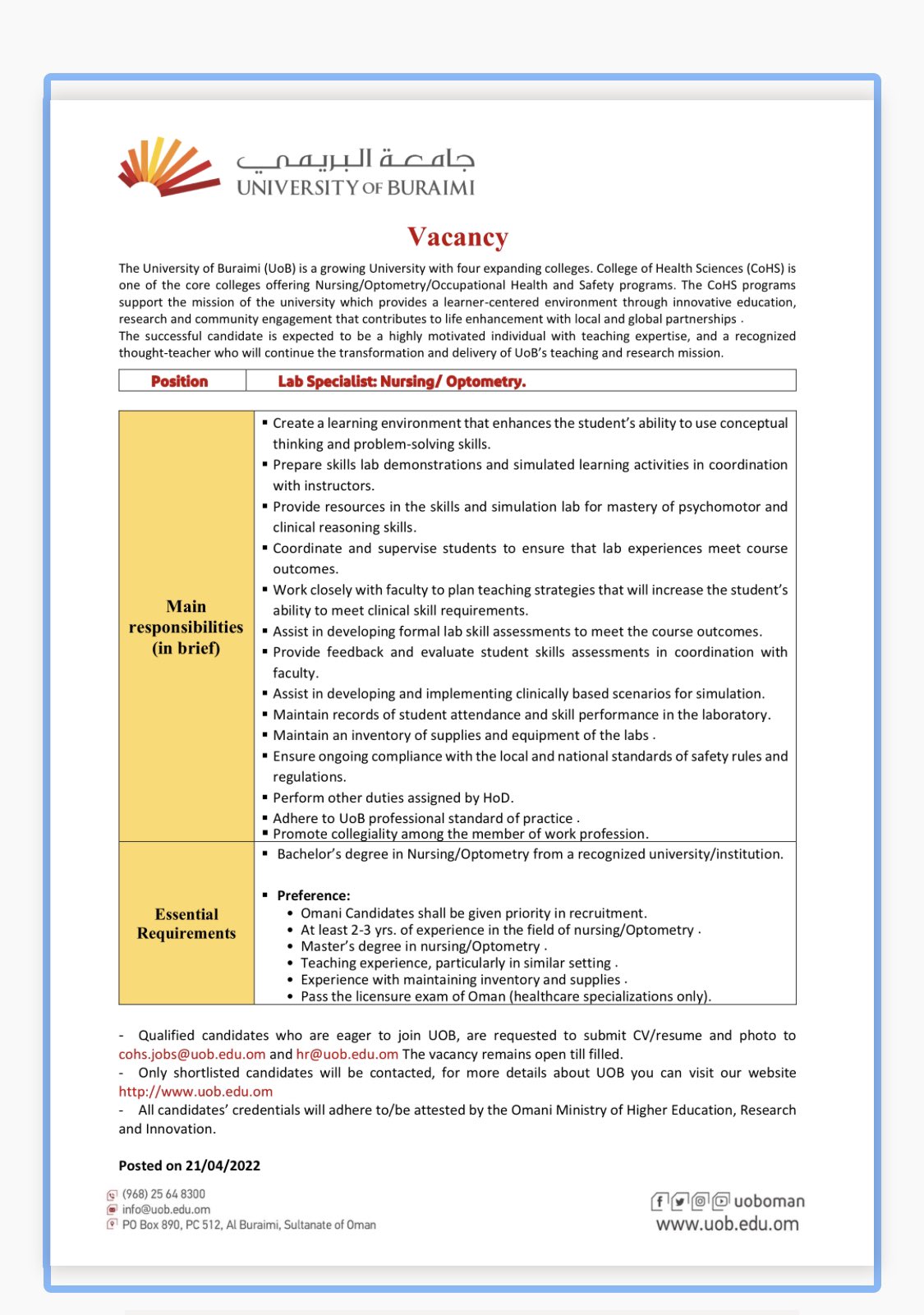 جامعة البريمي
UNIVERSITY OF BURAIMI

Vacancy

The University of Buraimi (UoB) is a growing University with four expanding colleges. College of Health Sciences (CoHS) is one of the core colleges offering Nursing/Optometry/Occupational Health and Safety programs. The CoHS programs support the mission of the university which provides a learner-centered environment through innovative education, research and community engagement that contributes to life enhancement with local and global partnerships .
The successful candidate is expected to be a highly motivated individual with teaching expertise, and a recognized thought-teacher who will continue the transformation and delivery of UoB's teaching and research mission.

| Position | Lab Specialist: Nursing/ Optometry. |
|---|---|

| Main responsibilities (in brief) | ▪ Create a learning environment that enhances the student's ability to use conceptual thinking and problem-solving skills. ▪ Prepare skills lab demonstrations and simulated learning activities in coordination with instructors. ▪ Provide resources in the skills and simulation lab for mastery of psychomotor and clinical reasoning skills. ▪ Coordinate and supervise students to ensure that lab experiences meet course outcomes. ▪ Work closely with faculty to plan teaching strategies that will increase the student's ability to meet clinical skill requirements. ▪ Assist in developing formal lab skill assessments to meet the course outcomes. ▪ Provide feedback and evaluate student skills assessments in coordination with faculty. ▪ Assist in developing and implementing clinically based scenarios for simulation. ▪ Maintain records of student attendance and skill performance in the laboratory. ▪ Maintain an inventory of supplies and equipment of the labs . ▪ Ensure ongoing compliance with the local and national standards of safety rules and regulations. ▪ Perform other duties assigned by HoD. ▪ Adhere to UoB professional standard of practice . ▪ Promote collegiality among the member of work profession. |
|---|---|
| Essential Requirements | ▪ Bachelor's degree in Nursing/Optometry from a recognized university/institution. ▪ Preference: • Omani Candidates shall be given priority in recruitment. • At least 2-3 yrs. of experience in the field of nursing/Optometry . • Master's degree in nursing/Optometry . • Teaching experience, particularly in similar setting . • Experience with maintaining inventory and supplies . • Pass the licensure exam of Oman (healthcare specializations only). |

- Qualified candidates who are eager to join UOB, are requested to submit CV/resume and photo to cohs.jobs@uob.edu.om and hr@uob.edu.om The vacancy remains open till filled.
- Only shortlisted candidates will be contacted, for more details about UOB you can visit our website http://www.uob.edu.om
- All candidates' credentials will adhere to/be attested by the Omani Ministry of Higher Education, Research and Innovation.

Posted on 21/04/2022

(968) 25 64 8300
info@uob.edu.om
PO Box 890, PC 512, Al Buraimi, Sultanate of Oman

uoboman
www.uob.edu.om